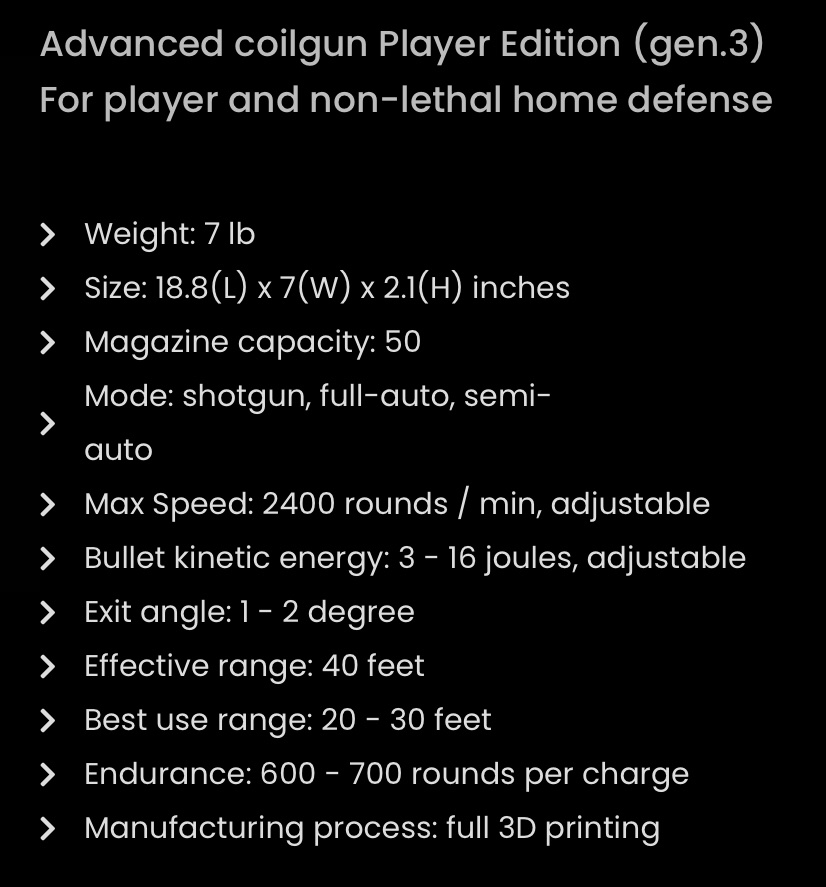 Advanced coilgun Player Edition (gen.3)
For player and non-lethal home defense

> Weight: 7 lb
> Size: 18.8(L) x 7(W) x 2.1(H) inches
> Magazine capacity: 50
> Mode: shotgun, full-auto, semi-auto
> Max Speed: 2400 rounds / min, adjustable
> Bullet kinetic energy: 3 - 16 joules, adjustable
> Exit angle: 1 - 2 degree
> Effective range: 40 feet
> Best use range: 20 - 30 feet
> Endurance: 600 - 700 rounds per charge
> Manufacturing process: full 3D printing